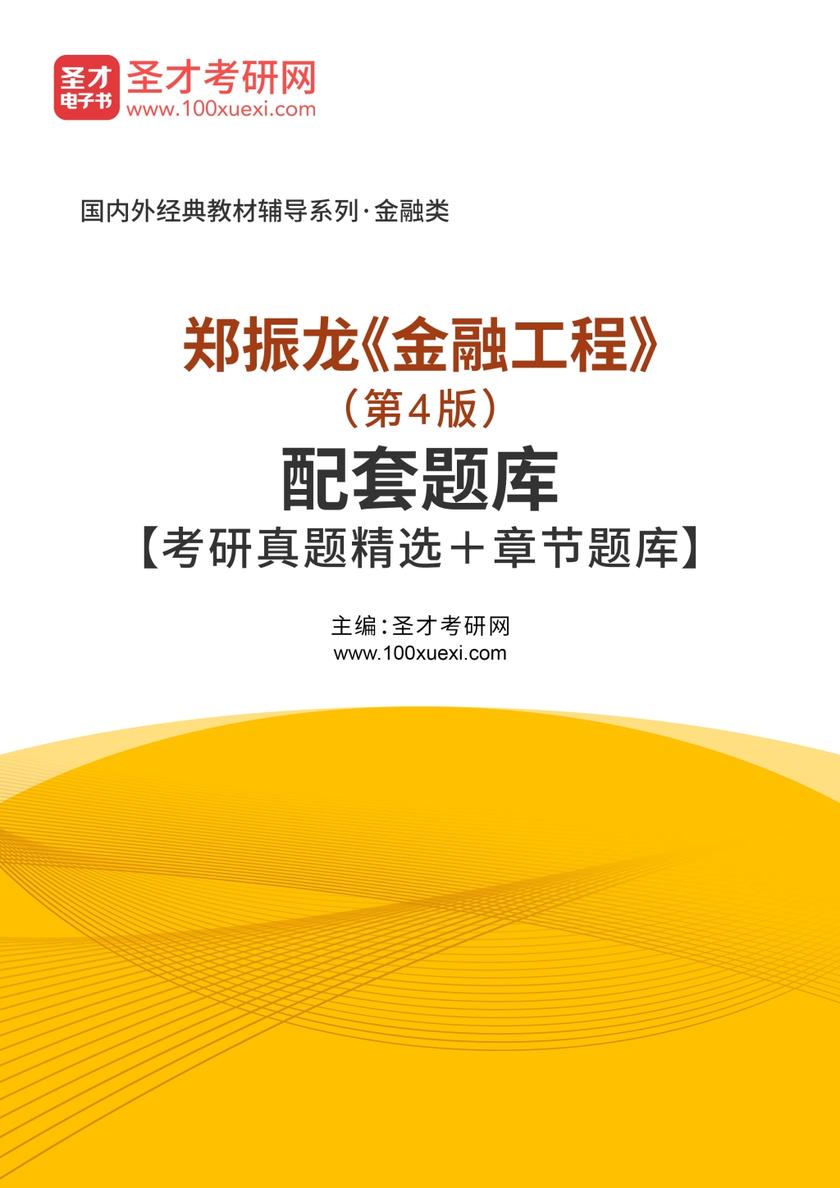 圣才电子书
圣才考研网
www.100xuexi.com

国内外经典教材辅导系列·金融类

郑振龙《金融工程》
（第4版）
配套题库
【考研真题精选＋章节题库】

主编：圣才考研网
www.100xuexi.com